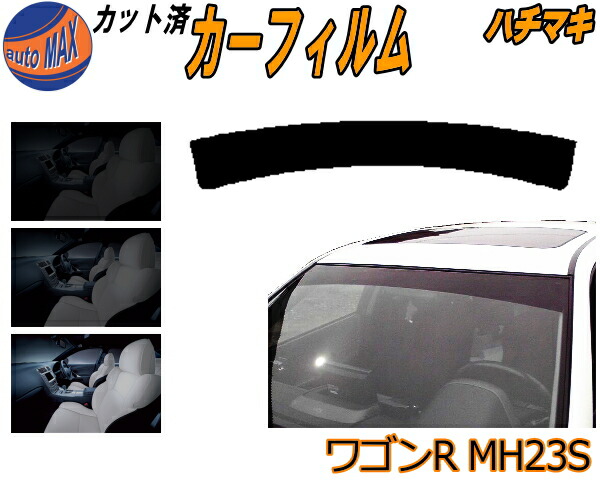 auto MAX

カット済

カーフィルム

ハチマキ

ワゴンR MH23S